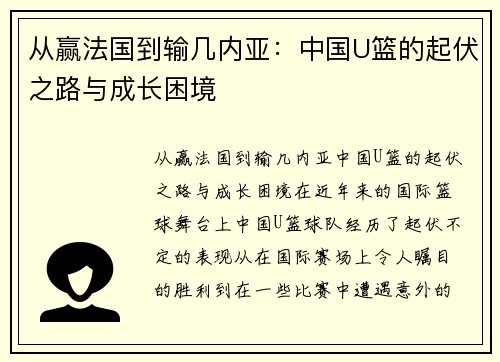 从赢法国到输几内亚：中国U篮的起伏之路与成长困境

从赢法国到输几内亚中国U篮的起伏之路与成长困境在近年来的国际篮球舞台上中国U篮球队经历了起伏不定的表现从在国际赛场上令人瞩目的胜利到在一些比赛中遭遇意外的